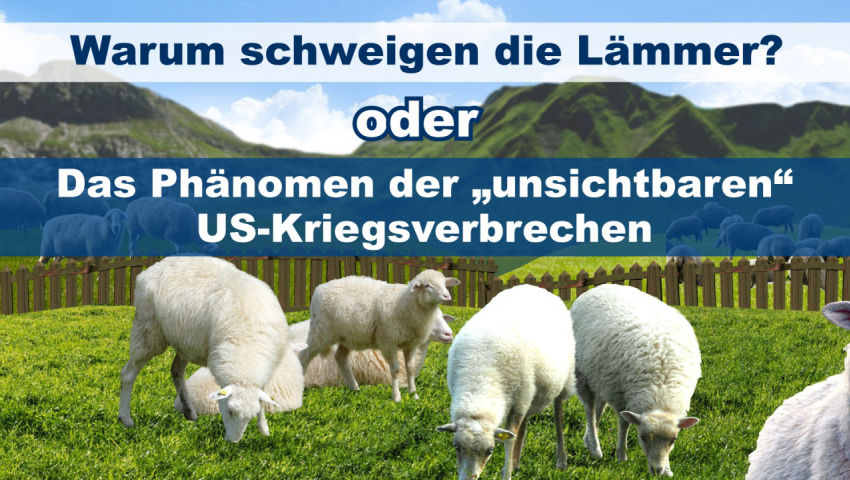 Warum schweigen die Lämmer?

oder

Das Phänomen der „unsichtbaren“ US-Kriegsverbrechen